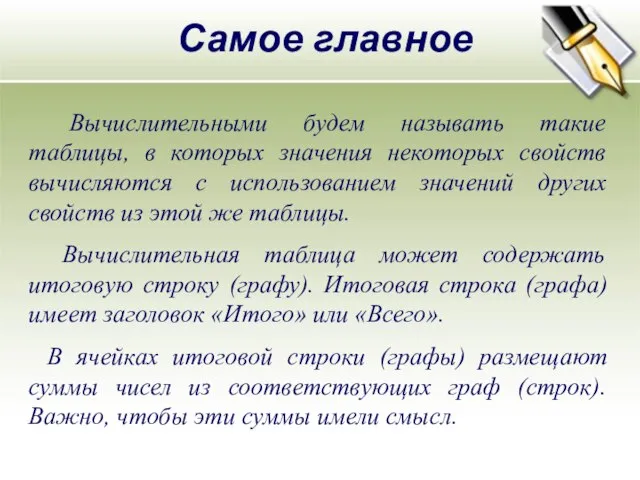 Самое главное

Вычислительными будем называть такие таблицы, в которых значения некоторых свойств вычисляются с использованием значений других свойств из этой же таблицы.

Вычислительная таблица может содержать итоговую строку (графу). Итоговая строка (графа) имеет заголовок «Итого» или «Всего».

В ячейках итоговой строки (графы) размещают суммы чисел из соответствующих граф (строк). Важно, чтобы эти суммы имели смысл.